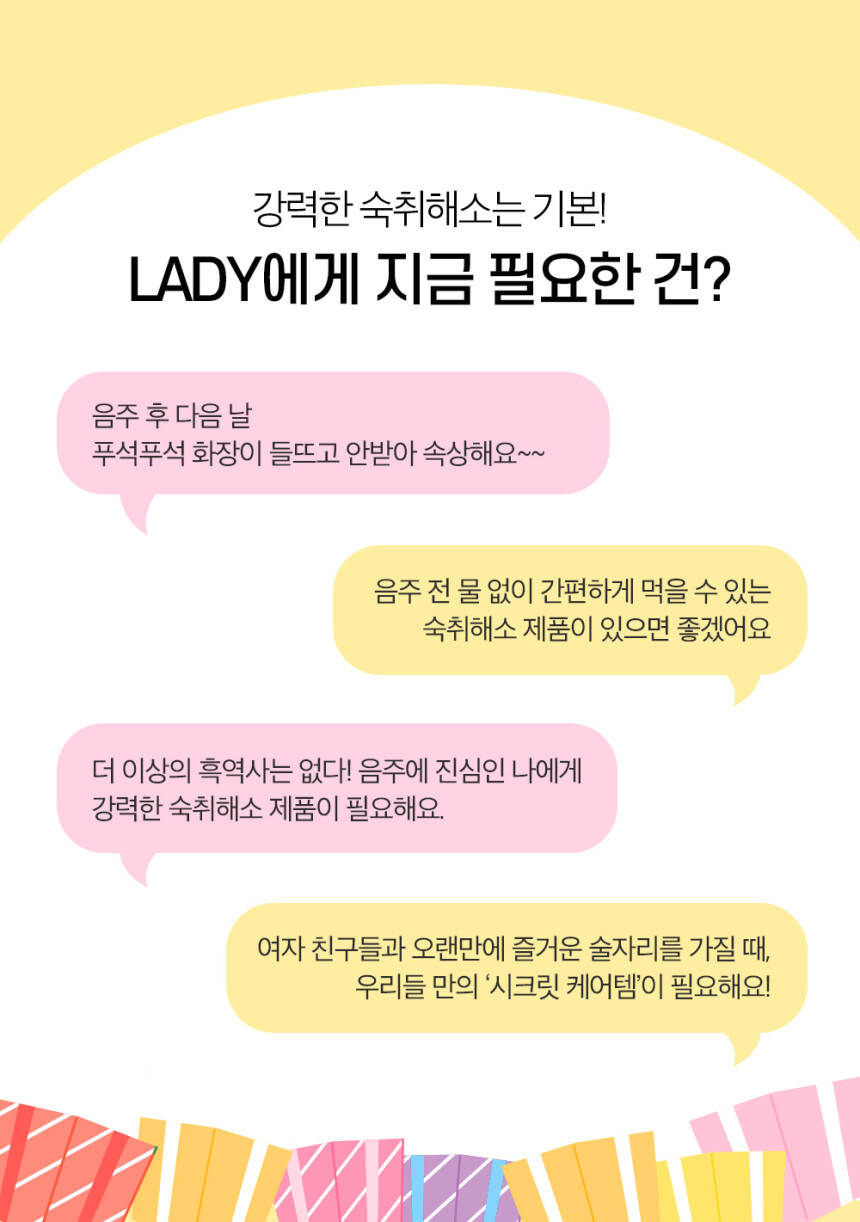 강력한 숙취해소는 기본!

LADY에게 지금 필요한 건?

음주 후 다음 날
푸석푸석 화장이 들뜨고 안받아 속상해요~~

음주 전 물 없이 간편하게 먹을 수 있는
숙취해소 제품이 있으면 좋겠어요

더 이상의 흑역사는 없다! 음주에 진심인 나에게
강력한 숙취해소 제품이 필요해요.

여자 친구들과 오랜만에 즐거운 술자리를 가질 때,
우리들 만의 '시크릿 케어템'이 필요해요!